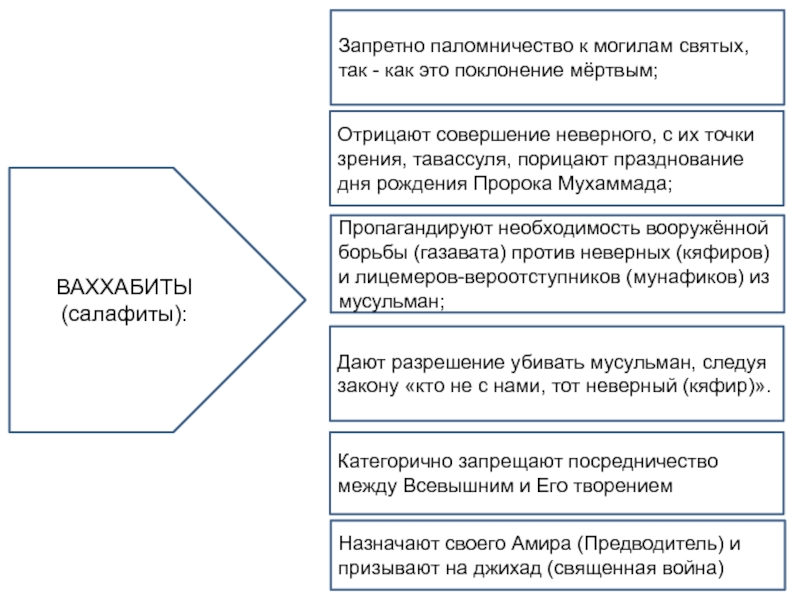 ВАХХАБИТЫ (салафиты):

Запретно паломничество к могилам святых, так - как это поклонение мёртвым;

Отрицают совершение неверного, с их точки зрения, тавассуля, порицают празднование дня рождения Пророка Мухаммада;

Пропагандируют необходимость вооружённой борьбы (газавата) против неверных (кяфиров) и лицемеров-вероотступников (мунафиков) из мусульман;

Дают разрешение убивать мусульман, следуя закону «кто не с нами, тот неверный (кяфир)».

Категорично запрещают посредничество между Всевышним и Его творением

Назначают своего Амира (Предводитель) и призывают на джихад (священная война)